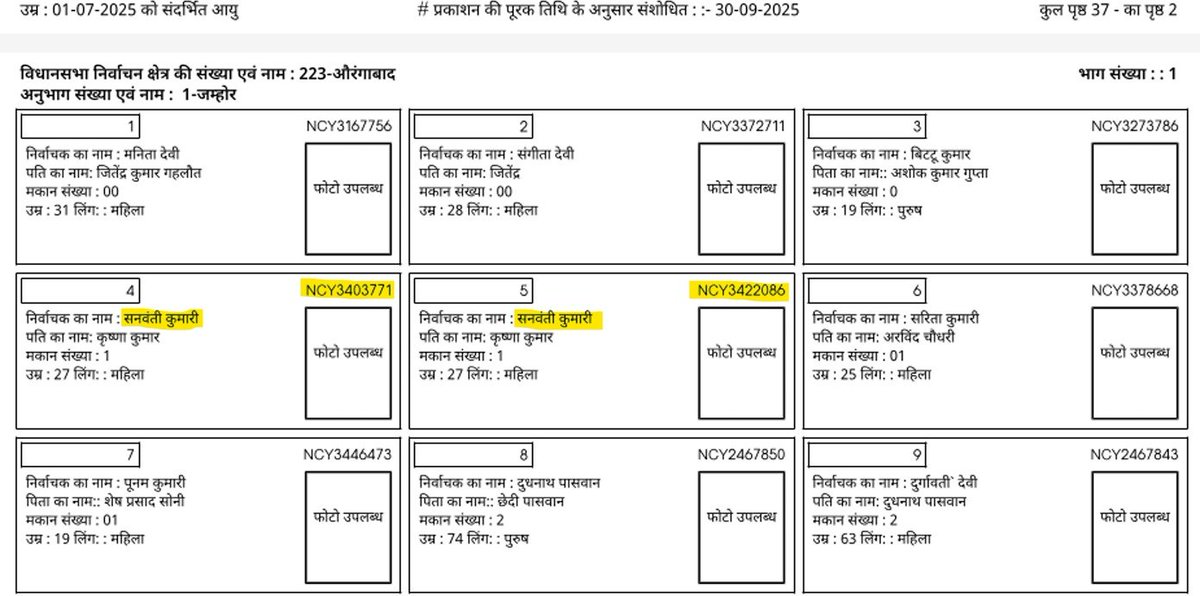 उम्र : 01-07-2025 को संदर्भित आयु

# प्रकाशन की पूरक तिथि के अनुसार संशोधित : :- 30-09-2025

कुल पृष्ठ 37 - का पृष्ठ 2

विधानसभा निर्वाचन क्षेत्र की संख्या एवं नाम : 223-औरंगाबाद
अनुभाग संख्या एवं नाम : 1-जम्होर

भाग संख्या : : 1

1
NCY3167756
निर्वाचक का नाम : मनिता देवी
पति का नाम: जितेंद्र कुमार गहलौत
मकान संख्या : 00
उम्र : 31 लिंग: : महिला
फोटो उपलब्ध

2
NCY3372711
निर्वाचक का नाम : संगीता देवी
पति का नाम: जितेंद्र
मकान संख्या : 00
उम्र : 28 लिंग: : महिला
फोटो उपलब्ध

3
NCY3273786
निर्वाचक का नाम : बिट्टू कुमार
पिता का नाम:: अशोक कुमार गुप्ता
मकान संख्या : 0
उम्र : 19 लिंग: : पुरुष
फोटो उपलब्ध

4
NCY3403771
निर्वाचक का नाम : सनवंती कुमारी
पति का नाम: कृष्णा कुमार
मकान संख्या : 1
उम्र : 27 लिंग: : महिला
फोटो उपलब्ध

5
NCY3422086
निर्वाचक का नाम : सनवंती कुमारी
पति का नाम: कृष्णा कुमार
मकान संख्या : 1
उम्र : 27 लिंग: : महिला
फोटो उपलब्ध

6
NCY3378668
निर्वाचक का नाम : सरिता कुमारी
पति का नाम: अरविंद चौधरी
मकान संख्या : 01
उम्र : 25 लिंग: : महिला
फोटो उपलब्ध

7
NCY3446473
निर्वाचक का नाम : पूनम कुमारी
पिता का नाम:: शेष प्रसाद सोनी
मकान संख्या : 01
उम्र : 19 लिंग: : महिला
फोटो उपलब्ध

8
NCY2467850
निर्वाचक का नाम : दुधनाथ पासवान
पिता का नाम:: छेदी पासवान
मकान संख्या : 2
उम्र : 74 लिंग: : पुरुष
फोटो उपलब्ध

9
NCY2467843
निर्वाचक का नाम : दुर्गावती` देवी
पति का नाम: दुधनाथ पासवान
मकान संख्या : 2
उम्र : 63 लिंग: : महिला
फोटो उपलब्ध